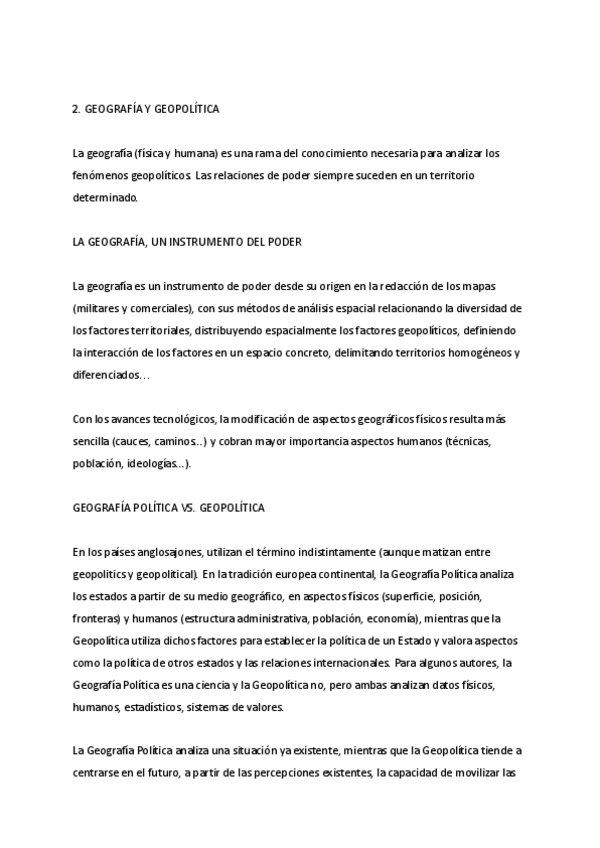 2. GEOGRAFÍA Y GEOPOLÍTICA

La geografía (física y humana) es una rama del conocimiento necesaria para analizar los fenómenos geopolíticos. Las relaciones de poder siempre suceden en un territorio determinado.

LA GEOGRAFÍA, UN INSTRUMENTO DEL PODER

La geografía es un instrumento de poder desde su origen en la redacción de los mapas (militares y comerciales), con sus métodos de análisis espacial relacionando la diversidad de los factores territoriales, distribuyendo espacialmente los factores geopolíticos, definiendo la interacción de los factores en un espacio concreto, delimitando territorios homogéneos y diferenciados…

Con los avances tecnológicos, la modificación de aspectos geográficos físicos resulta más sencilla (cauces, caminos…) y cobran mayor importancia aspectos humanos (técnicas, población, ideologías…).

GEOGRAFÍA POLÍTICA VS. GEOPOLÍTICA

En los países anglosajones, utilizan el término indistintamente (aunque matizan entre geopolitics y geopolitical). En la tradición europea continental, la Geografía Política analiza los estados a partir de su medio geográfico, en aspectos físicos (superficie, posición, fronteras) y humanos (estructura administrativa, población, economía), mientras que la Geopolítica utiliza dichos factores para establecer la política de un Estado y valora aspectos como la política de otros estados y las relaciones internacionales. Para algunos autores, la Geografía Política es una ciencia y la Geopolítica no, pero ambas analizan datos físicos, humanos, estadísticos, sistemas de valores.

La Geografía Política analiza una situación ya existente, mientras que la Geopolítica tiende a centrarse en el futuro, a partir de las percepciones existentes, la capacidad de movilizar las